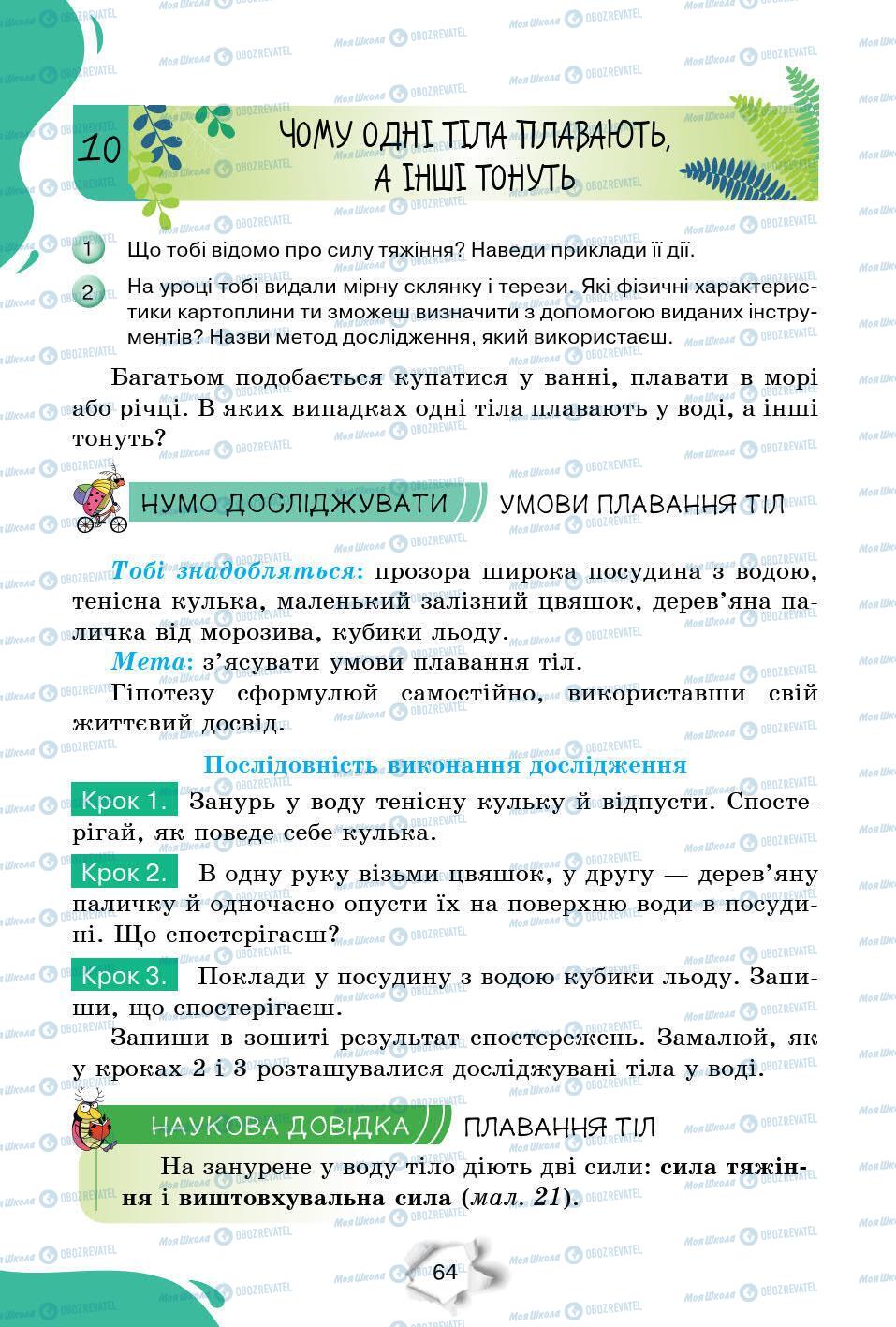 10 ЧОМУ ОДНІ ТІЛА ПЛАВАЮТЬ, А ІНШІ ТОНУТЬ

1 Що тобі відомо про силу тяжіння? Наведи приклади її дії.

2 На уроці тобі видали мірну склянку і терези. Які фізичні характеристики картоплини ти зможеш визначити з допомогою виданих інструментів? Назви метод дослідження, який використаєш.

Багатьом подобається купатися у ванні, плавати в морі або річці. В яких випадках одні тіла плавають у воді, а інші тонуть?

НУМО ДОСЛІДЖУВАТИ УМОВИ ПЛАВАННЯ ТІЛ

Тобі знадобляться: прозора широка посудина з водою, тенісна кулька, маленький залізний цвяшок, дерев'яна паличка від морозива, кубики льоду.

Мета: з'ясувати умови плавання тіл.

Гіпотезу сформулюй самостійно, використавши свій життєвий досвід.

Послідовність виконання дослідження

Крок 1. Занурь у воду тенісну кульку й відпусти. Спостерігай, як поведе себе кулька.

Крок 2. В одну руку візьми цвяшок, у другу — дерев'яну паличку й одночасно опусти їх на поверхню води в посудині. Що спостерігаєш?

Крок 3. Поклади у посудину з водою кубики льоду. Запиши, що спостерігаєш.

Запиши в зошиті результат спостережень. Замалюй, як у кроках 2 і 3 розташувалися досліджувані тіла у воді.

НАУКОВА ДОВІДКА ПЛАВАННЯ ТІЛ

На занурене у воду тіло діють дві сили: сила тяжіння і виштовхувальна сила (мал. 21).

64